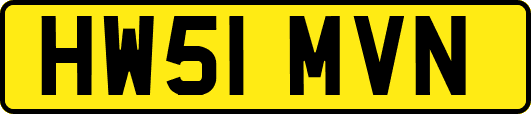 HW51 MVN